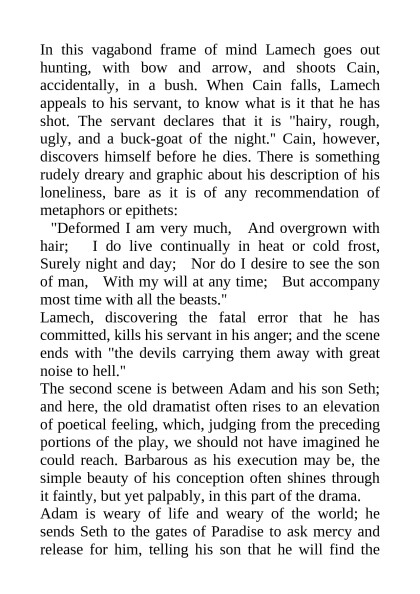 In this vagabond frame of mind Lamech goes out hunting, with bow and arrow, and shoots Cain, accidentally, in a bush. When Cain falls, Lamech appeals to his servant, to know what is it that he has shot. The servant declares that it is "hairy, rough, ugly, and a buck-goat of the night." Cain, however, discovers himself before he dies. There is something rudely dreary and graphic about his description of his loneliness, bare as it is of any recommendation of metaphors or epithets:

"Deformed I am very much, And overgrown with hair; I do live continually in heat or cold frost, Surely night and day; Nor do I desire to see the son of man, With my will at any time; But accompany most time with all the beasts."

Lamech, discovering the fatal error that he has committed, kills his servant in his anger; and the scene ends with "the devils carrying them away with great noise to hell."

The second scene is between Adam and his son Seth; and here, the old dramatist often rises to an elevation of poetical feeling, which, judging from the preceding portions of the play, we should not have imagined he could reach. Barbarous as his execution may be, the simple beauty of his conception often shines through it faintly, but yet palpably, in this part of the drama.

Adam is weary of life and weary of the world; he sends Seth to the gates of Paradise to ask mercy and release for him, telling his son that he will find the